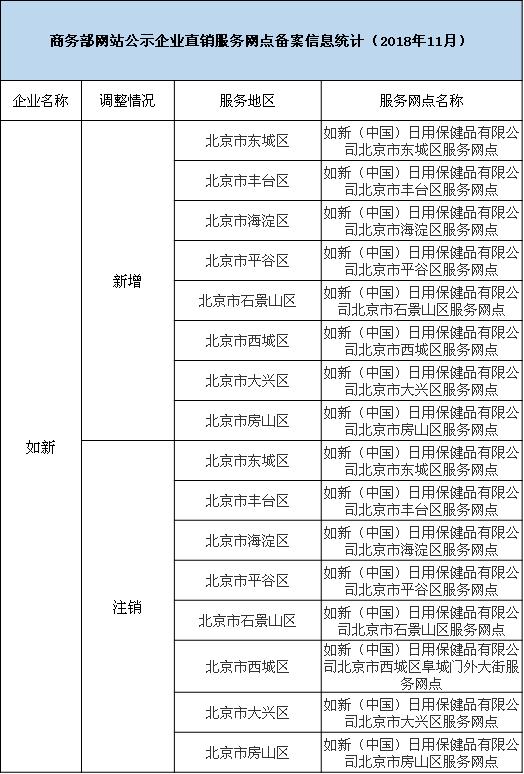 商务部网站公示企业直销服务网点备案信息统计（2018年11月）

| 企业名称 | 调整情况 | 服务地区 | 服务网点名称 |
|---|---|---|---|
| 如新 | 新增 | 北京市东城区 | 如新（中国）日用保健品有限公司北京市东城区服务网点 |
| | | 北京市丰台区 | 如新（中国）日用保健品有限公司北京市丰台区服务网点 |
| | | 北京市海淀区 | 如新（中国）日用保健品有限公司北京市海淀区服务网点 |
| | | 北京市平谷区 | 如新（中国）日用保健品有限公司北京市平谷区服务网点 |
| | | 北京市石景山区 | 如新（中国）日用保健品有限公司北京市石景山区服务网点 |
| | | 北京市西城区 | 如新（中国）日用保健品有限公司北京市西城区服务网点 |
| | | 北京市大兴区 | 如新（中国）日用保健品有限公司北京市大兴区服务网点 |
| | | 北京市房山区 | 如新（中国）日用保健品有限公司北京市房山区服务网点 |
| | 注销 | 北京市东城区 | 如新（中国）日用保健品有限公司北京市东城区服务网点 |
| | | 北京市丰台区 | 如新（中国）日用保健品有限公司北京市丰台区服务网点 |
| | | 北京市海淀区 | 如新（中国）日用保健品有限公司北京市海淀区服务网点 |
| | | 北京市平谷区 | 如新（中国）日用保健品有限公司北京市平谷区服务网点 |
| | | 北京市石景山区 | 如新（中国）日用保健品有限公司北京市石景山区服务网点 |
| | | 北京市西城区 | 如新（中国）日用保健品有限公司北京市西城区阜城门外大街服务网点 |
| | | 北京市大兴区 | 如新（中国）日用保健品有限公司北京市大兴区服务网点 |
| | | 北京市房山区 | 如新（中国）日用保健品有限公司北京市房山区服务网点 |